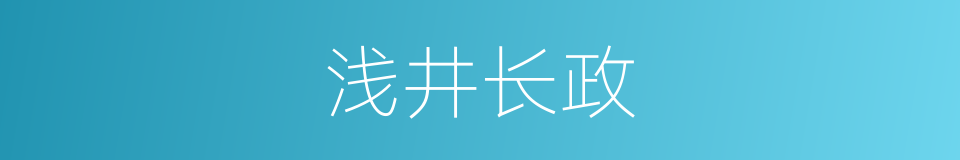 浅井长政